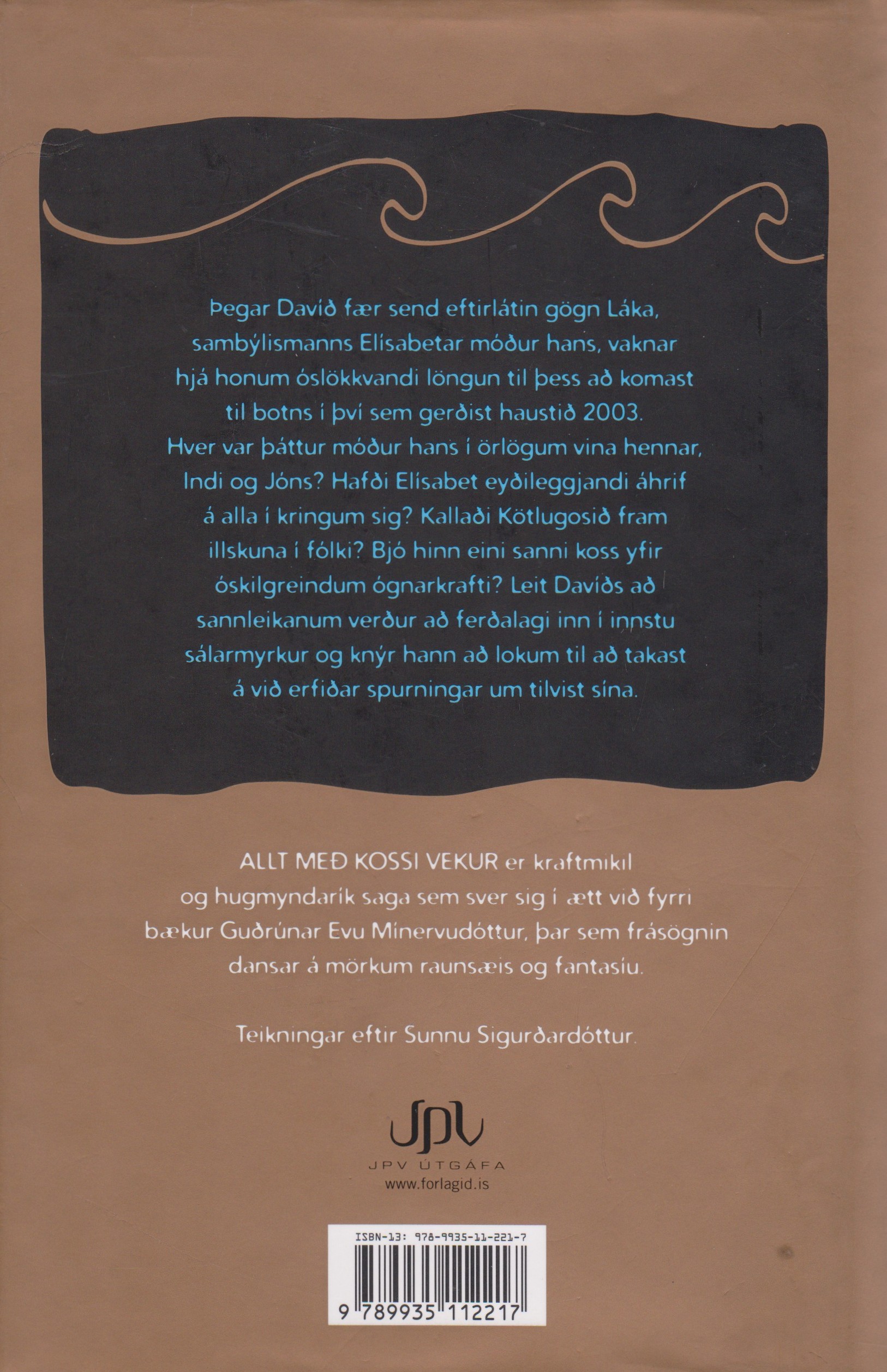 Þegar Davíð fær send eftirlátin gögn Láka, sambýlismanns Elísabetar móður hans, vaknar hjá honum óslökkvandi löngun til þess að komast til botns í því sem gerðist haustið 2003. Hver var þáttur móður hans í örlögum vina hennar, Indi og Jóns? Hafði Elísabet eyðileggjandi áhrif á alla í kringum sig? Kallaði Kötlugosið fram illskuna í fólki? Bjó hinn eini sanni koss yfir óskilgreindum ógnarkrafti? Leit Davíðs að sannleikanum verður að ferðalagi inn í innstu sálarmyrkur og knýr hann að lokum til að takast á við erfiðar spurningar um tilvist sína.

ALLT MEÐ KOSSI VEKUR er kraftmikil og hugmyndarík saga sem sver sig í ætt við fyrri bækur Guðrúnar Evu Mínervudóttur, þar sem frásögnin dansar á mörkum raunsæis og fantasíu.

Teikningar eftir Sunnu Sigurðardóttur.

JPV
JPV ÚTGÁFA
www.forlagid.is

ISBN-13: 978-9935-11-221-7
9 789935 112217